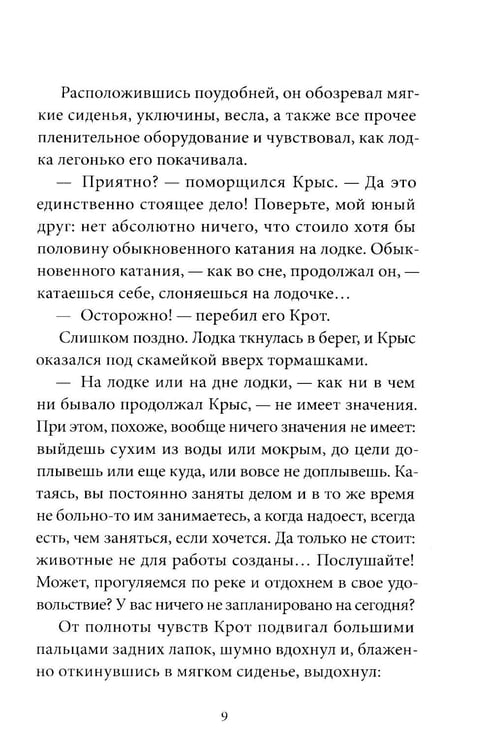 Расположившись поудобней, он обозревал мягкие сиденья, уключины, весла, а также все прочее пленительное оборудование и чувствовал, как лодка легонько его покачивала.

— Приятно? — поморщился Крыс. — Да это единственно стоящее дело! Поверьте, мой юный друг: нет абсолютно ничего, что стоило хотя бы половину обыкновенного катания на лодке. Обыкновенного катания, — как во сне, продолжал он, — катаешься себе, слоняешься на лодочке…

— Осторожно! — перебил его Крот.

Слишком поздно. Лодка ткнулась в берег, и Крыс оказался под скамейкой вверх тормашками.

— На лодке или на дне лодки, — как ни в чем ни бывало продолжал Крыс, — не имеет значения. При этом, похоже, вообще ничего значения не имеет: выйдешь сухим из воды или мокрым, до цели доплывешь или еще куда, или вовсе не доплывешь. Катаясь, вы постоянно заняты делом и в то же время не больно-то им занимаетесь, а когда надоест, всегда есть, чем заняться, если хочется. Да только не стоит: животные не для работы созданы… Послушайте! Может, прогуляемся по реке и отдохнем в свое удовольствие? У вас ничего не запланировано на сегодня?

От полноты чувств Крот подвигал большими пальцами задних лапок, шумно вдохнул и, блаженно откинувшись в мягком сиденье, выдохнул:

9